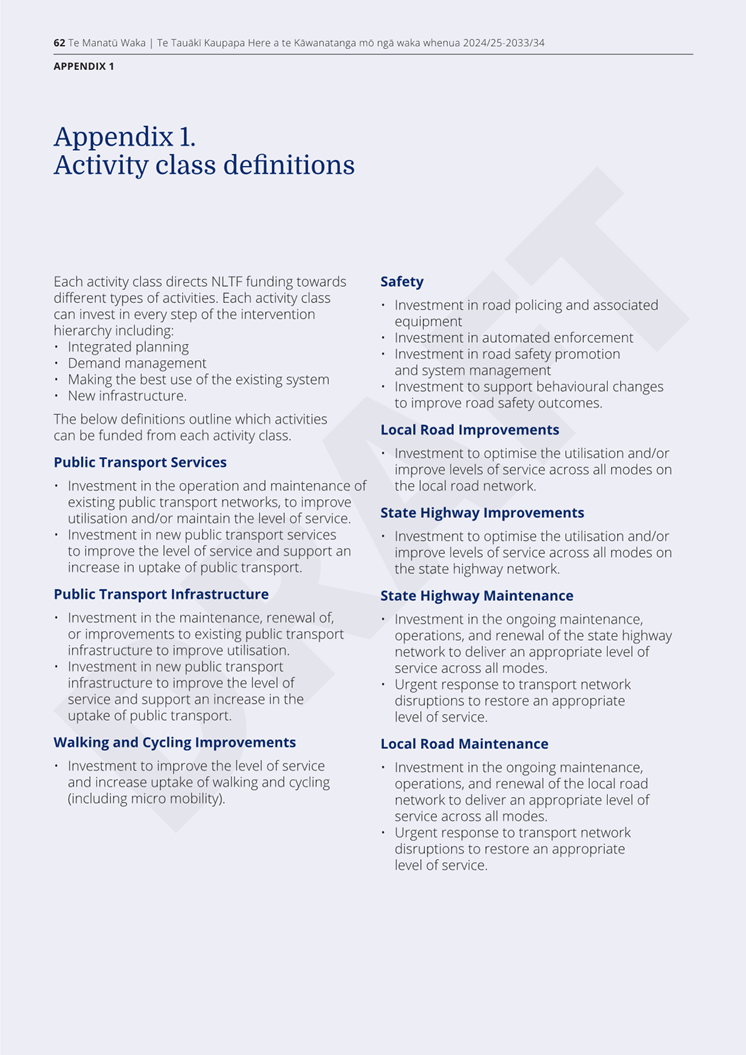 62 Te Manatū Waka | Te Tauākī Kaupapa Here a te Kāwanatanga mō ngā waka whenua 2024/25-2033/34

APPENDIX 1

Appendix 1.
Activity class definitions

DRAFT

Each activity class directs NLTF funding towards different types of activities. Each activity class can invest in every step of the intervention hierarchy including:
• Integrated planning
• Demand management
• Making the best use of the existing system
• New infrastructure.

The below definitions outline which activities can be funded from each activity class.

Public Transport Services

• Investment in the operation and maintenance of existing public transport networks, to improve utilisation and/or maintain the level of service.
• Investment in new public transport services to improve the level of service and support an increase in uptake of public transport.

Public Transport Infrastructure

• Investment in the maintenance, renewal of, or improvements to existing public transport infrastructure to improve utilisation.
• Investment in new public transport infrastructure to improve the level of service and support an increase in the uptake of public transport.

Walking and Cycling Improvements

• Investment to improve the level of service and increase uptake of walking and cycling (including micro mobility).

Safety

• Investment in road policing and associated equipment
• Investment in automated enforcement
• Investment in road safety promotion and system management
• Investment to support behavioural changes to improve road safety outcomes.

Local Road Improvements

• Investment to optimise the utilisation and/or improve levels of service across all modes on the local road network.

State Highway Improvements

• Investment to optimise the utilisation and/or improve levels of service across all modes on the state highway network.

State Highway Maintenance

• Investment in the ongoing maintenance, operations, and renewal of the state highway network to deliver an appropriate level of service across all modes.
• Urgent response to transport network disruptions to restore an appropriate level of service.

Local Road Maintenance

• Investment in the ongoing maintenance, operations, and renewal of the local road network to deliver an appropriate level of service across all modes.
• Urgent response to transport network disruptions to restore an appropriate level of service.